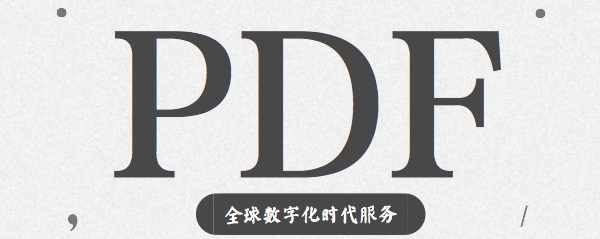 PDF

全球数字化时代服务